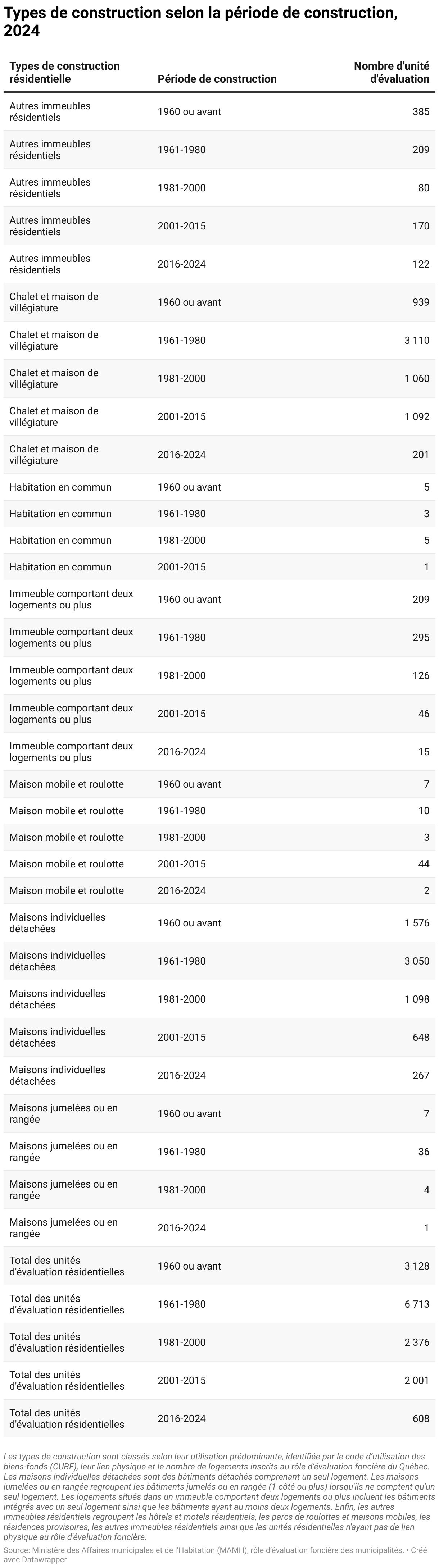 Types de construction selon la période de construction, 2024

| Types de construction résidentielle | Période de construction | Nombre d'unité d'évaluation |
|---|---|---|
| Autres immeubles résidentiels | 1960 ou avant | 385 |
| Autres immeubles résidentiels | 1961-1980 | 209 |
| Autres immeubles résidentiels | 1981-2000 | 80 |
| Autres immeubles résidentiels | 2001-2015 | 170 |
| Autres immeubles résidentiels | 2016-2024 | 122 |
| Chalet et maison de villégiature | 1960 ou avant | 939 |
| Chalet et maison de villégiature | 1961-1980 | 3 110 |
| Chalet et maison de villégiature | 1981-2000 | 1 060 |
| Chalet et maison de villégiature | 2001-2015 | 1 092 |
| Chalet et maison de villégiature | 2016-2024 | 201 |
| Habitation en commun | 1960 ou avant | 5 |
| Habitation en commun | 1961-1980 | 3 |
| Habitation en commun | 1981-2000 | 5 |
| Habitation en commun | 2001-2015 | 1 |
| Immeuble comportant deux logements ou plus | 1960 ou avant | 209 |
| Immeuble comportant deux logements ou plus | 1961-1980 | 295 |
| Immeuble comportant deux logements ou plus | 1981-2000 | 126 |
| Immeuble comportant deux logements ou plus | 2001-2015 | 46 |
| Immeuble comportant deux logements ou plus | 2016-2024 | 15 |
| Maison mobile et roulotte | 1960 ou avant | 7 |
| Maison mobile et roulotte | 1961-1980 | 10 |
| Maison mobile et roulotte | 1981-2000 | 3 |
| Maison mobile et roulotte | 2001-2015 | 44 |
| Maison mobile et roulotte | 2016-2024 | 2 |
| Maisons individuelles détachées | 1960 ou avant | 1 576 |
| Maisons individuelles détachées | 1961-1980 | 3 050 |
| Maisons individuelles détachées | 1981-2000 | 1 098 |
| Maisons individuelles détachées | 2001-2015 | 648 |
| Maisons individuelles détachées | 2016-2024 | 267 |
| Maisons jumelées ou en rangée | 1960 ou avant | 7 |
| Maisons jumelées ou en rangée | 1961-1980 | 36 |
| Maisons jumelées ou en rangée | 1981-2000 | 4 |
| Maisons jumelées ou en rangée | 2016-2024 | 1 |
| Total des unités d'évaluation résidentielles | 1960 ou avant | 3 128 |
| Total des unités d'évaluation résidentielles | 1961-1980 | 6 713 |
| Total des unités d'évaluation résidentielles | 1981-2000 | 2 376 |
| Total des unités d'évaluation résidentielles | 2001-2015 | 2 001 |
| Total des unités d'évaluation résidentielles | 2016-2024 | 608 |

Les types de construction sont classés selon leur utilisation prédominante, identifiée par le code d'utilisation des biens-fonds (CUBF), leur lien physique et le nombre de logements inscrits au rôle d'évaluation foncière du Québec. Les maisons individuelles détachées sont des bâtiments détachés comprenant un seul logement. Les maisons jumelées ou en rangée regroupent les bâtiments jumelés ou en rangée (1 côté ou plus) lorsqu'ils ne comptent qu'un seul logement. Les logements situés dans un immeuble comportant deux logements ou plus incluent les bâtiments intégrés avec un seul logement ainsi que les bâtiments ayant au moins deux logements. Enfin, les autres immeubles résidentiels regroupent les hôtels et motels résidentiels, les parcs de roulottes et maisons mobiles, les résidences provisoires, les autres immeubles résidentiels ainsi que les unités résidentielles n'ayant pas de lien physique au rôle d'évaluation foncière.

Source: Ministère des Affaires municipales et de l'Habitation (MAMH), rôle d'évaluation foncière des municipalités. • Créé avec Datawrapper